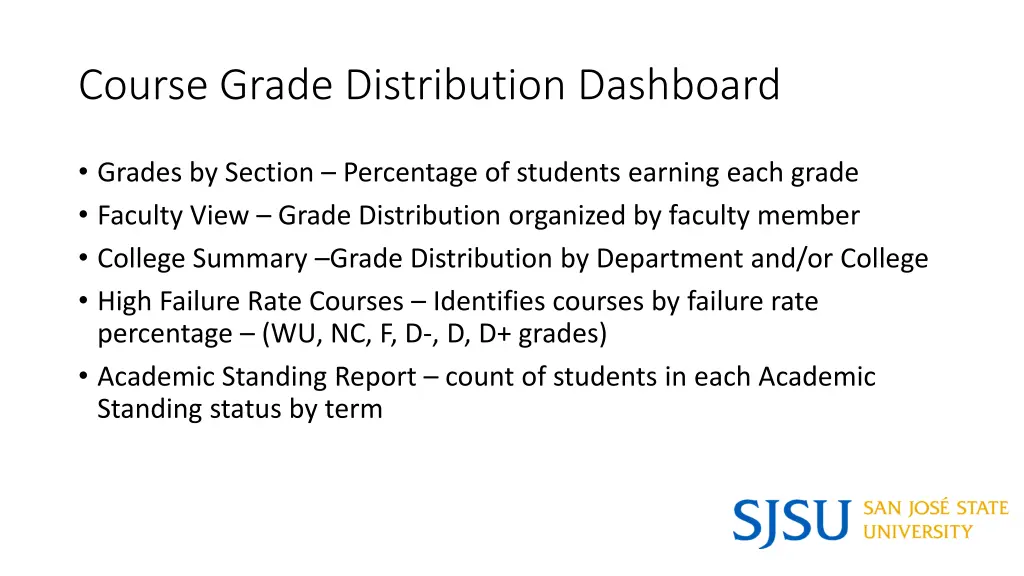 Course Grade Distribution Dashboard

• Grades by Section – Percentage of students earning each grade
• Faculty View – Grade Distribution organized by faculty member
• College Summary –Grade Distribution by Department and/or College
• High Failure Rate Courses – Identifies courses by failure rate percentage – (WU, NC, F, D-, D, D+ grades)
• Academic Standing Report – count of students in each Academic Standing status by term

SJSU SAN JOSÉ STATE UNIVERSITY